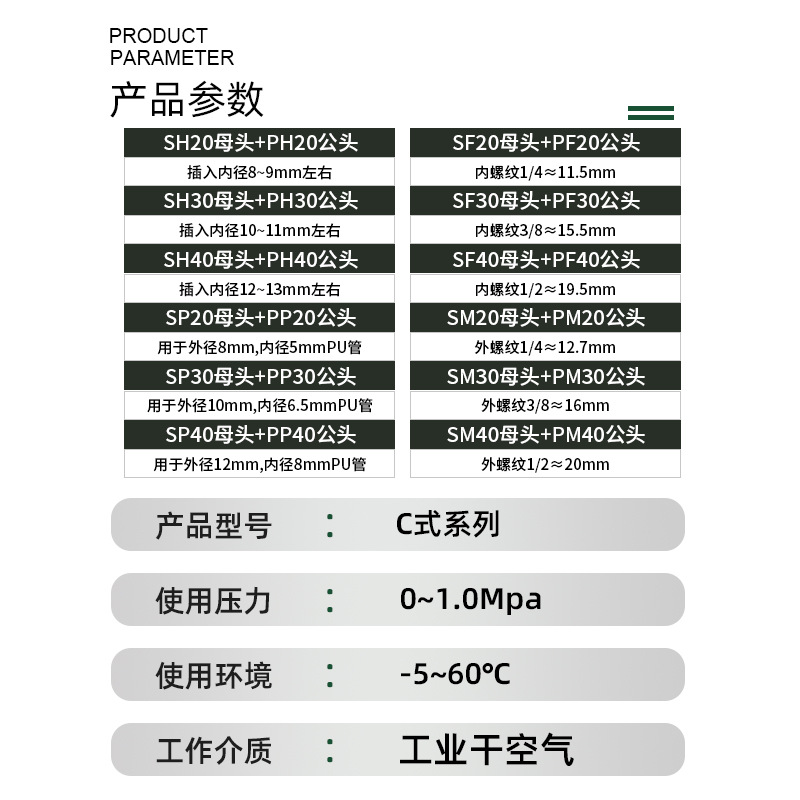 PRODUCT
PARAMETER
产品参数

SH20母头+PH20公头
插入内径8~9mm左右
SH30母头+PH30公头
插入内径10~11mm左右
SH40母头+PH40公头
插入内径12~13mm左右
SP20母头+PP20公头
用于外径8mm,内径5mmPU管
SP30母头+PP30公头
用于外径10mm,内径6.5mmPU管
SP40母头+PP40公头
用于外径12mm,内径8mmPU管

SF20母头+PF20公头
内螺纹1/4≈11.5mm
SF30母头+PF30公头
内螺纹3/8≈15.5mm
SF40母头+PF40公头
内螺纹1/2≈19.5mm
SM20母头+PM20公头
外螺纹1/4≈12.7mm
SM30母头+PM30公头
外螺纹3/8≈16mm
SM40母头+PM40公头
外螺纹1/2≈20mm

产品型号 : C式系列
使用压力 : 0~1.0Mpa
使用环境 : -5~60℃
工作介质 : 工业干空气